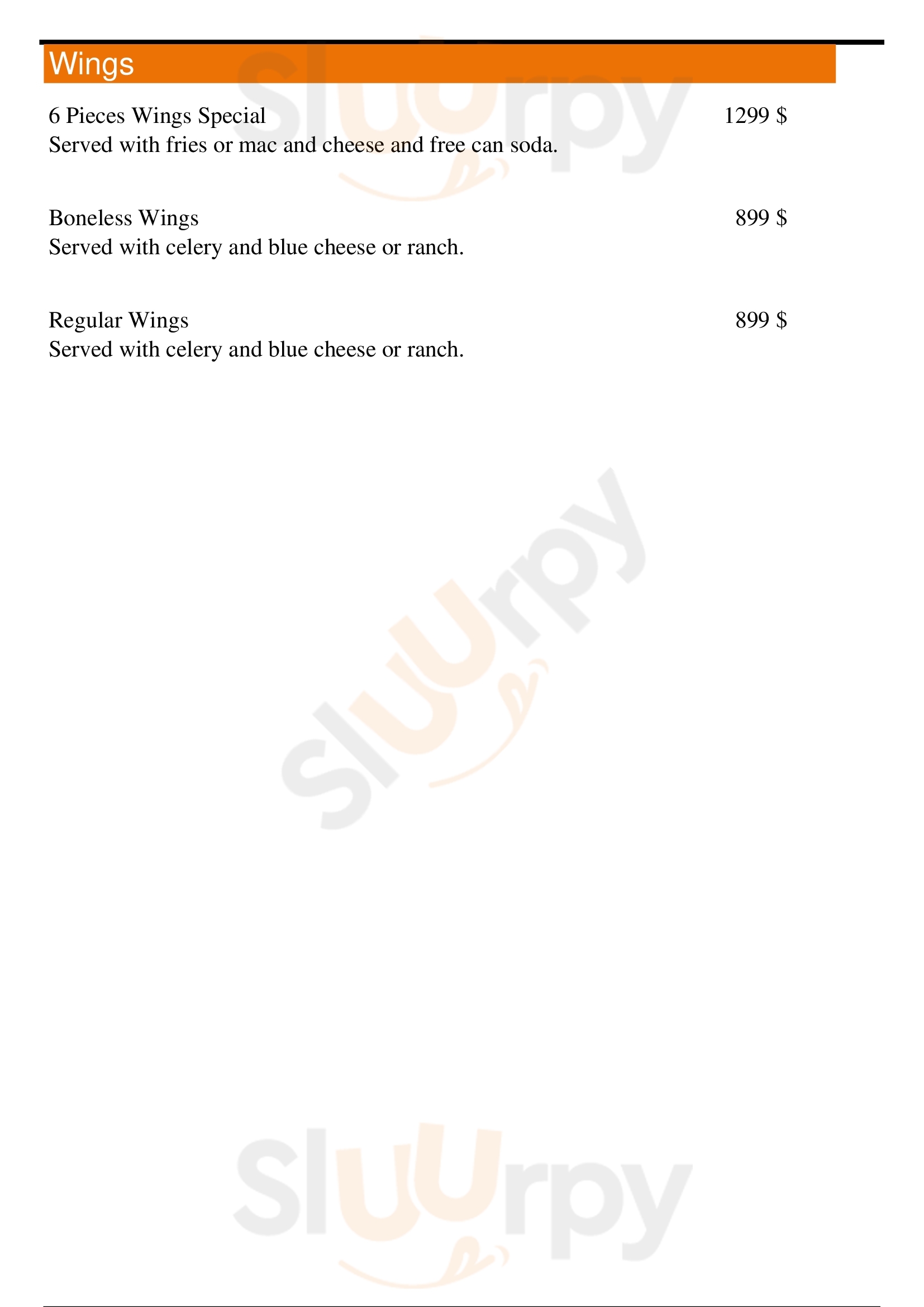 Wings

6 Pieces Wings Special 1299 $
Served with fries or mac and cheese and free can soda.

Boneless Wings 899 $
Served with celery and blue cheese or ranch.

Regular Wings 899 $
Served with celery and blue cheese or ranch.

Sluurpy

Sluurpy

Sluurpy